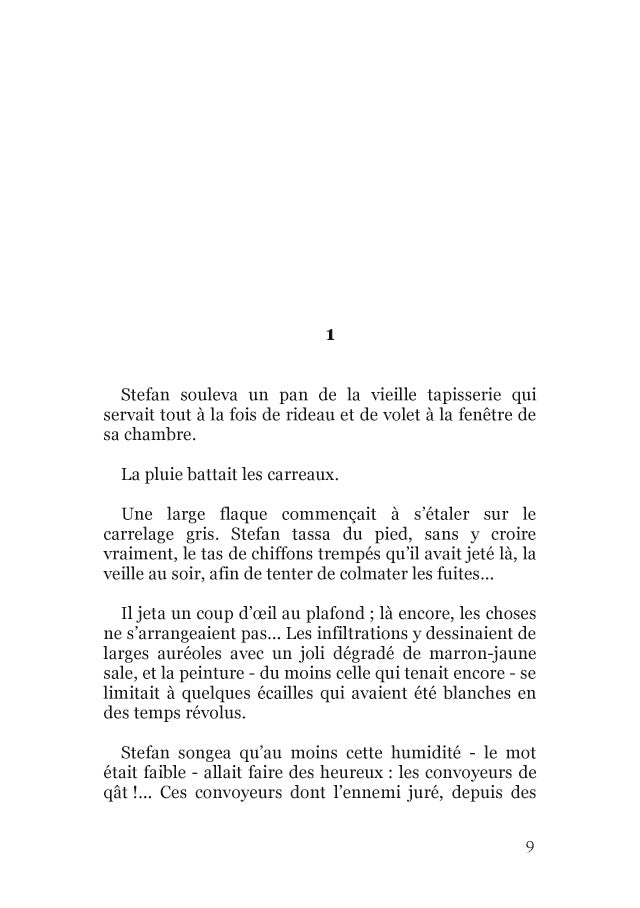 1

Stefan souleva un pan de la vieille tapisserie qui servait tout à la fois de rideau et de volet à la fenêtre de sa chambre.

La pluie battait les carreaux.

Une large flaque commençait à s'étaler sur le carrelage gris. Stefan tassa du pied, sans y croire vraiment, le tas de chiffons trempés qu'il avait jeté là, la veille au soir, afin de tenter de colmater les fuites...

Il jeta un coup d'œil au plafond ; là encore, les choses ne s'arrangeaient pas... Les infiltrations y dessinaient de larges auréoles avec un joli dégradé de marron-jaune sale, et la peinture - du moins celle qui tenait encore - se limitait à quelques écailles qui avaient été blanches en des temps révolus.

Stefan songea qu'au moins cette humidité - le mot était faible - allait faire des heureux : les convoyeurs de qât !... Ces convoyeurs dont l'ennemi juré, depuis des

9